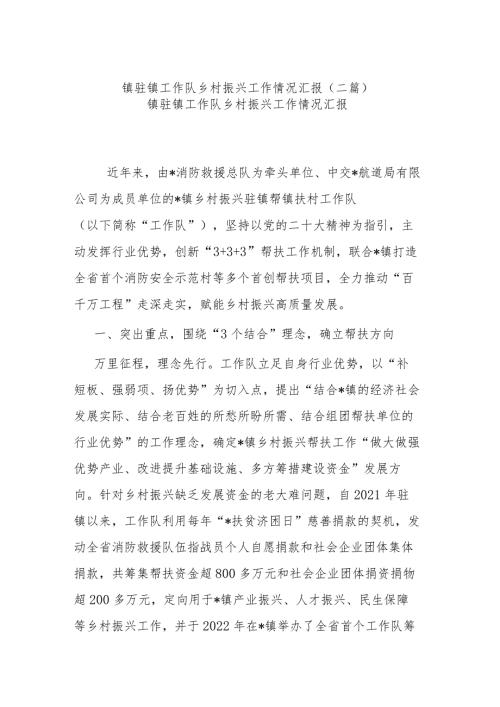 镇驻镇工作队乡村振兴工作情况汇报（二篇）
镇驻镇工作队乡村振兴工作情况汇报

近年来，由*消防救援总队为牵头单位、中交*航道局有限公司为成员单位的*镇乡村振兴驻镇帮镇扶村工作队（以下简称“工作队”），坚持以党的二十大精神为指引，主动发挥行业优势，创新“3+3+3”帮扶工作机制，联合*镇打造全省首个消防安全示范村等多个首创帮扶项目，全力推动“百千万工程”走深走实，赋能乡村振兴高质量发展。

一、突出重点，围绕“3个结合”理念，确立帮扶方向

万里征程，理念先行。工作队立足自身行业优势，以“补短板、强弱项、扬优势”为切入点，提出“结合*镇的经济社会发展实际、结合老百姓的所愁所盼所需、结合组团帮扶单位的行业优势”的工作理念，确定*镇乡村振兴帮扶工作“做大做强优势产业、改进提升基础设施、多方筹措建设资金”发展方向。针对乡村振兴缺乏发展资金的老大难问题，自2021年驻镇以来，工作队利用每年“*扶贫济困日”慈善捐款的契机，发动全省消防救援队伍指战员个人自愿捐款和社会企业团体集体捐款，共筹集帮扶资金超800多万元和社会企业团体捐资捐物超200多万元，定向用于*镇产业振兴、人才振兴、民生保障等乡村振兴工作，并于2022年在*镇举办了全省首个工作队筹